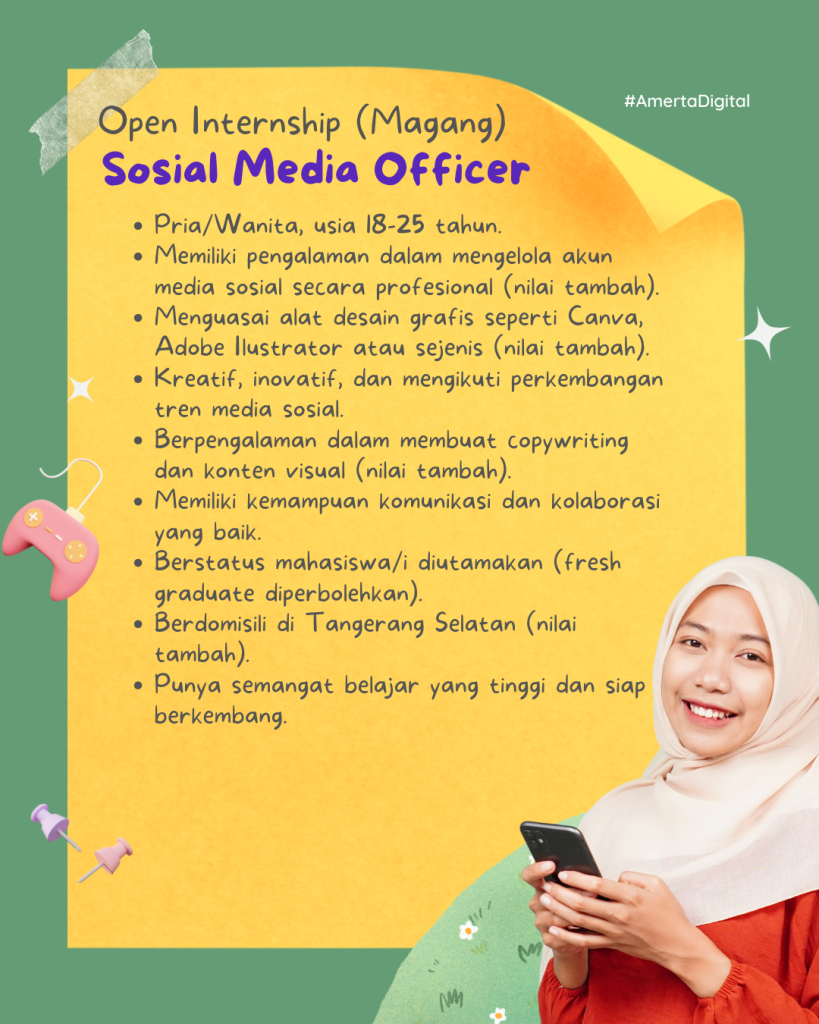 #AmertaDigital

Open Internship (Magang)
Sosial Media Officer

- Pria/Wanita, usia 18-25 tahun.
- Memiliki pengalaman dalam mengelola akun media sosial secara profesional (nilai tambah).
- Menguasai alat desain grafis seperti Canva, Adobe Ilustrator atau sejenis (nilai tambah).
- Kreatif, inovatif, dan mengikuti perkembangan tren media sosial.
- Berpengalaman dalam membuat copywriting dan konten visual (nilai tambah).
- Memiliki kemampuan komunikasi dan kolaborasi yang baik.
- Berstatus mahasiswa/i diutamakan (fresh graduate diperbolehkan).
- Berdomisili di Tangerang Selatan (nilai tambah).
- Punya semangat belajar yang tinggi dan siap berkembang.